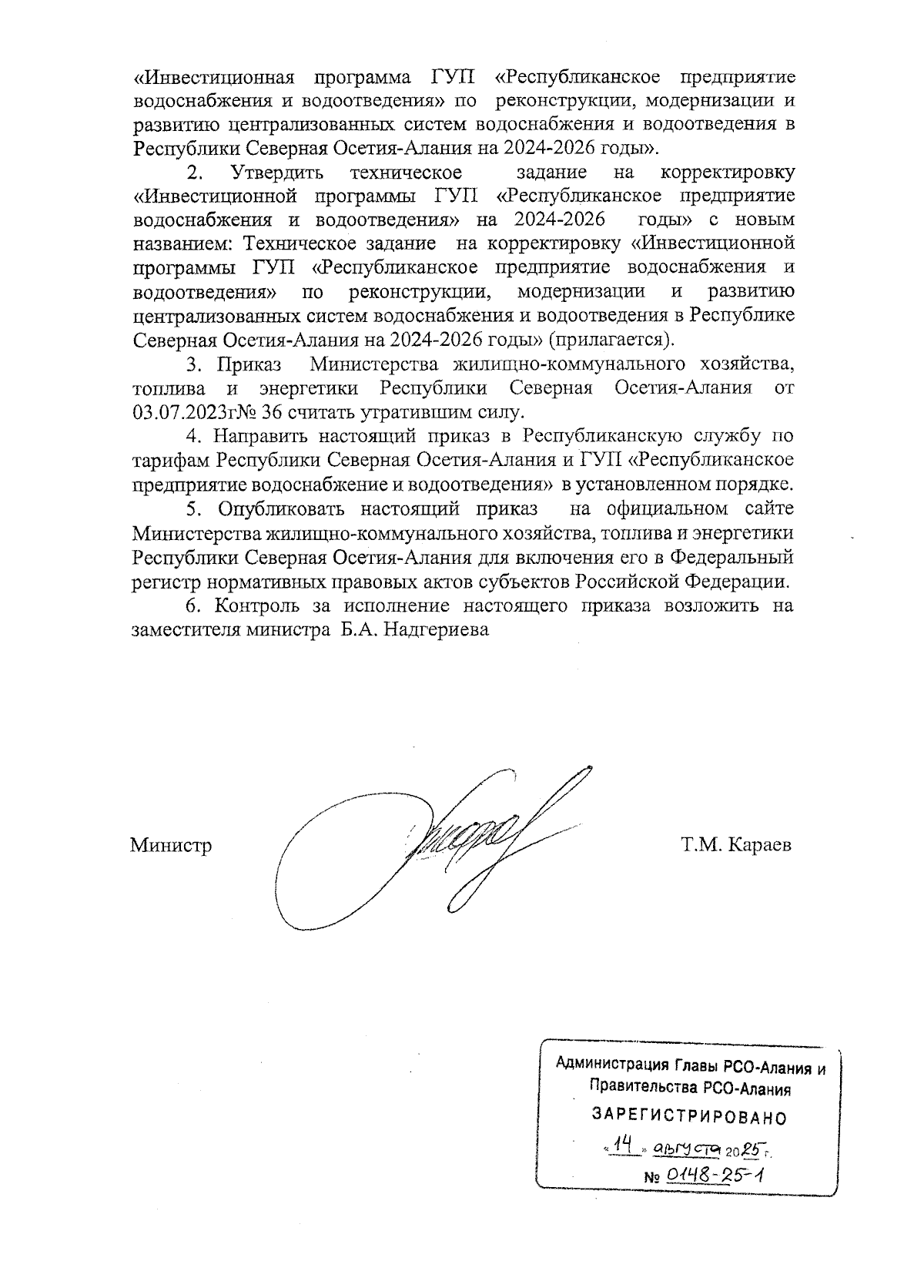 «Инвестиционная программа ГУП «Республиканское предприятие водоснабжения и водоотведения» по реконструкции, модернизации и развитию централизованных систем водоснабжения и водоотведения в Республики Северная Осетия-Алания на 2024-2026 годы».

2. Утвердить техническое задание на корректировку «Инвестиционной программы ГУП «Республиканское предприятие водоснабжения и водоотведения» на 2024-2026 годы» с новым названием: Техническое задание на корректировку «Инвестиционной программы ГУП «Республиканское предприятие водоснабжения и водоотведения» по реконструкции, модернизации и развитию централизованных систем водоснабжения и водоотведения в Республике Северная Осетия-Алания на 2024-2026 годы» (прилагается).

3. Приказ Министерства жилищно-коммунального хозяйства, топлива и энергетики Республики Северная Осетия-Алания от 03.07.2023г№ 36 считать утратившим силу.

4. Направить настоящий приказ в Республиканскую службу по тарифам Республики Северная Осетия-Алания и ГУП «Республиканское предприятие водоснабжение и водоотведения» в установленном порядке.

5. Опубликовать настоящий приказ на официальном сайте Министерства жилищно-коммунального хозяйства, топлива и энергетики Республики Северная Осетия-Алания для включения его в Федеральный регистр нормативных правовых актов субъектов Российской Федерации.

6. Контроль за исполнение настоящего приказа возложить на заместителя министра Б.А. Надгериева

Министр Т.М. Караев

Администрация Главы РСО-Алания и Правительства РСО-Алания
ЗАРЕГИСТРИРОВАНО
«14» августа 2025 г.
№ 0148-25-1